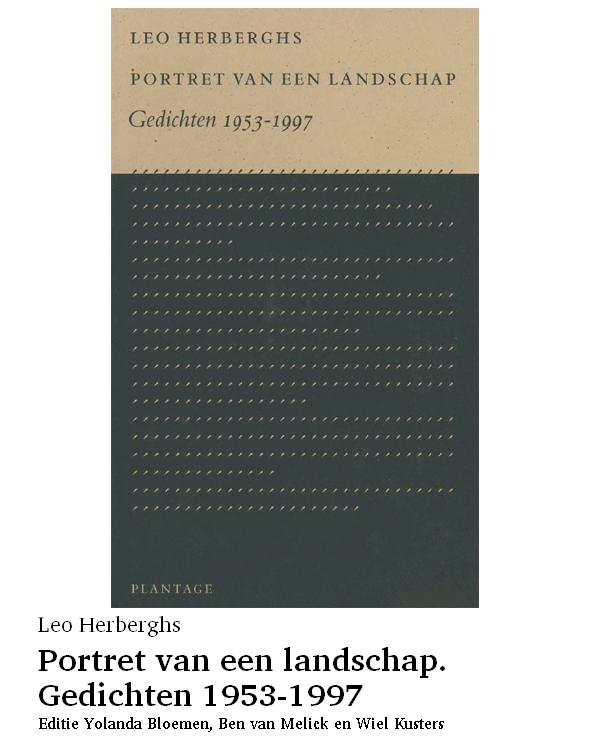 LEO HERBERGHS

PORTRET VAN EEN LANDSCHAP

Gedichten 1953-1997

PLANTAGE

Leo Herberghs

Portret van een landschap.
Gedichten 1953-1997

Editie Yolanda Bloemen, Ben van Melick en Wiel Kusters